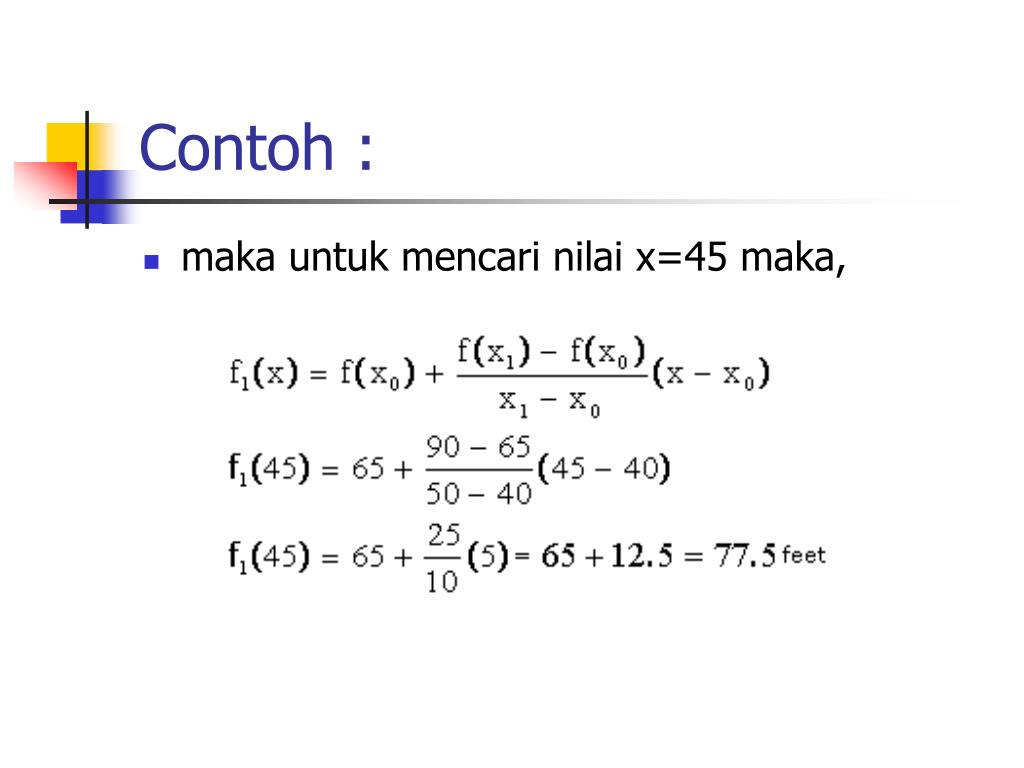 Contoh :

maka untuk mencari nilai x=45 maka,

$f_1(x) = f(x_0) + \frac{f(x_1) - f(x_0)}{x_1 - x_0}(x - x_0)$

$f_1(45) = 65 + \frac{90 - 65}{50 - 40}(45 - 40)$

$f_1(45) = 65 + \frac{25}{10}(5) = 65 + 12.5 = 77.5$ feet